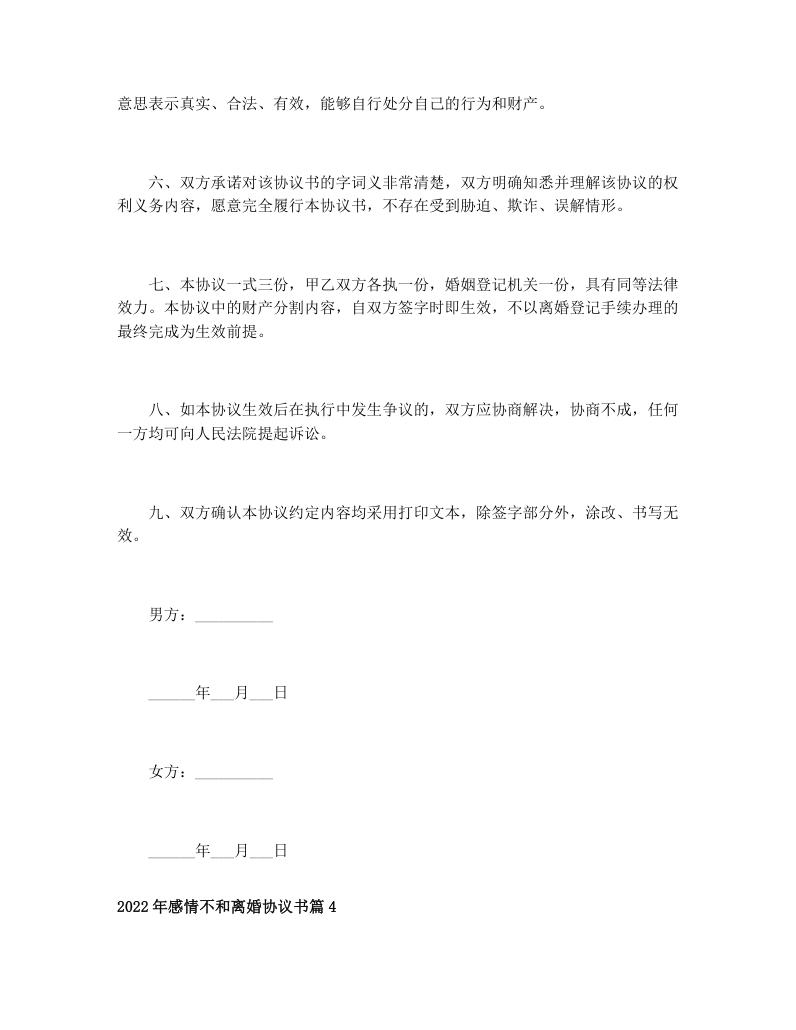 意思表示真实、合法、有效，能够自行处分自己的行为和财产。

六、双方承诺对该协议书的字词义非常清楚，双方明确知悉并理解该协议的权利义务内容，愿意完全履行本协议书，不存在受到胁迫、欺诈、误解情形。

七、本协议一式三份，甲乙双方各执一份，婚姻登记机关一份，具有同等法律效力。本协议中的财产分割内容，自双方签字时即生效，不以离婚登记手续办理的最终完成为生效前提。

八、如本协议生效后在执行中发生争议的，双方应协商解决，协商不成，任何一方均可向人民法院提起诉讼。

九、双方确认本协议约定内容均采用打印文本，除签字部分外，涂改、书写无效。

男方：__________

______年___月___日

女方：__________

______年___月___日

2022年感情不和离婚协议书篇4